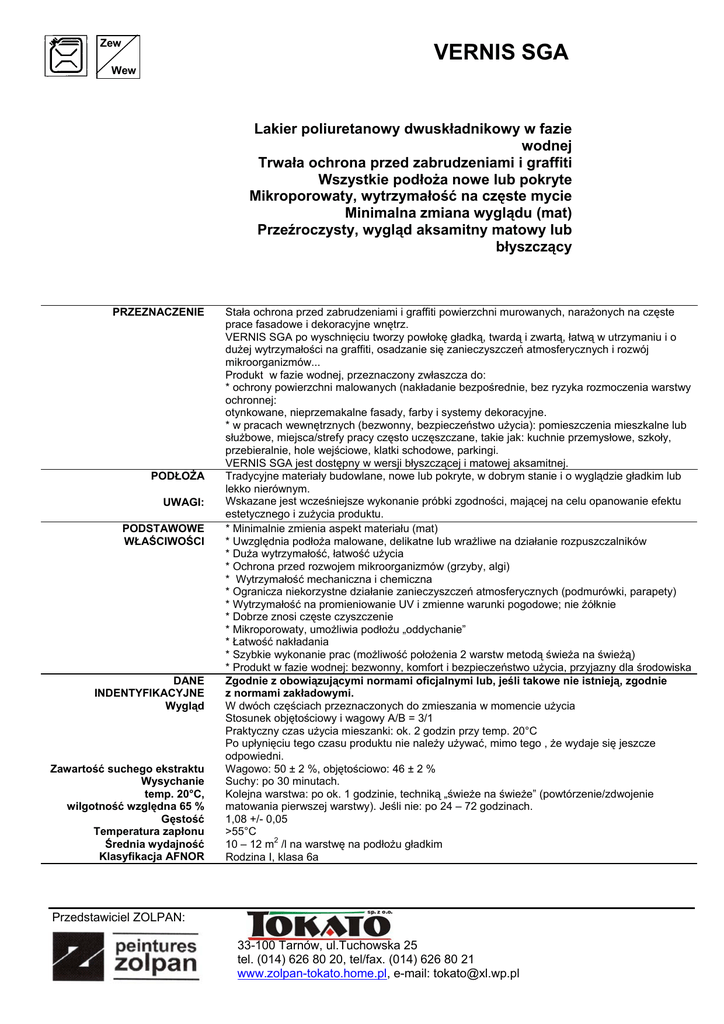 Zew
Wew

VERNIS SGA

Lakier poliuretanowy dwuskładnikowy w fazie wodnej
Trwała ochrona przed zabrudzeniami i graffiti
Wszystkie podłoża nowe lub pokryte
Mikroporowaty, wytrzymałość na częste mycie
Minimalna zmiana wyglądu (mat)
Przeźroczysty, wygląd aksamitny matowy lub błyszczący

| | |
|---|---|
| PRZEZNACZENIE | Stała ochrona przed zabrudzeniami i graffiti powierzchni murowanych, narażonych na częste prace fasadowe i dekoracyjne wnętrz. VERNIS SGA po wyschnięciu tworzy powłokę gładką, twardą i zwartą, łatwą w utrzymaniu i o dużej wytrzymałości na graffiti, osadzanie się zanieczyszczeń atmosferycznych i rozwój mikroorganizmów... Produkt w fazie wodnej, przeznaczony zwłaszcza do: * ochrony powierzchni malowanych (nakładanie bezpośrednie, bez ryzyka rozmoczenia warstwy ochronnej: otynkowane, nieprzemakalne fasady, farby i systemy dekoracyjne. * w pracach wewnętrznych (bezwonny, bezpieczeństwo użycia): pomieszczenia mieszkalne lub służbowe, miejsca/strefy pracy często uczęszczane, takie jak: kuchnie przemysłowe, szkoły, przebieralnie, hole wejściowe, klatki schodowe, parkingi. VERNIS SGA jest dostępny w wersji błyszczącej i matowej aksamitnej. |
| PODŁOŻA | Tradycyjne materiały budowlane, nowe lub pokryte, w dobrym stanie i o wyglądzie gładkim lub lekko nierównym. |
| UWAGI: | Wskazane jest wcześniejsze wykonanie próbki zgodności, mającej na celu opanowanie efektu estetycznego i zużycia produktu. |
| PODSTAWOWE WŁAŚCIWOŚCI | * Minimalnie zmienia aspekt materiału (mat) * Uwzględnia podłoża malowane, delikatne lub wrażliwe na działanie rozpuszczalników * Duża wytrzymałość, łatwość użycia * Ochrona przed rozwojem mikroorganizmów (grzyby, algi) * Wytrzymałość mechaniczna i chemiczna * Ogranicza niekorzystne działanie zanieczyszczeń atmosferycznych (podmurówki, parapety) * Wytrzymałość na promieniowanie UV i zmienne warunki pogodowe; nie żółknie * Dobrze znosi częste czyszczenie * Mikroporowaty, umożliwia podłożu „oddychanie" * Łatwość nakładania * Szybkie wykonanie prac (możliwość położenia 2 warstw metodą świeża na świeżą) * Produkt w fazie wodnej: bezwonny, komfort i bezpieczeństwo użycia, przyjazny dla środowiska |
| DANE INDENTYFIKACYJNE | Zgodnie z obowiązującymi normami oficjalnymi lub, jeśli takowe nie istnieją, zgodnie z normami zakładowymi. |
| Wygląd | W dwóch częściach przeznaczonych do zmieszania w momencie użycia Stosunek objętościowy i wagowy A/B = 3/1 Praktyczny czas użycia mieszanki: ok. 2 godzin przy temp. 20°C Po upłynięciu tego czasu produktu nie należy używać, mimo tego , że wydaje się jeszcze odpowiedni. |
| Zawartość suchego ekstraktu | Wagowo: 50 ± 2 %, objętościowo: 46 ± 2 % |
| Wysychanie temp. 20°C, wilgotność względna 65 % | Suchy: po 30 minutach. Kolejna warstwa: po ok. 1 godzinie, techniką „świeże na świeże" (powtórzenie/zdwojenie matowania pierwszej warstwy). Jeśli nie: po 24 – 72 godzinach. |
| Gęstość | 1,08 +/- 0,05 |
| Temperatura zapłonu | >55°C |
| Średnia wydajność | 10 – 12 $m^2$ /l na warstwę na podłożu gładkim |
| Klasyfikacja AFNOR | Rodzina I, klasa 6a |

Przedstawiciel ZOLPAN:
peintures zolpan
TOKATO sp. z o.o.
33-100 Tarnów, ul.Tuchowska 25
tel. (014) 626 80 20, tel/fax. (014) 626 80 21
www.zolpan-tokato.home.pl, e-mail: tokato@xl.wp.pl